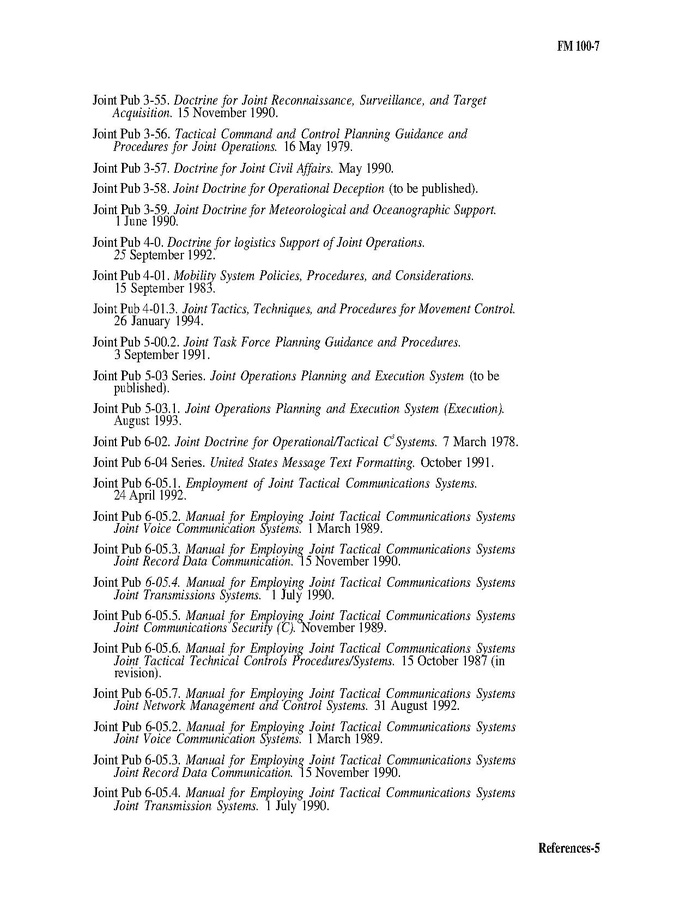 FM 100-7

Joint Pub 3-55. Doctrine for Joint Reconnaissance, Surveillance, and Target Acquisition. 15 November 1990.

Joint Pub 3-56. Tactical Command and Control Planning Guidance and Procedures for Joint Operations. 16 May 1979.

Joint Pub 3-57. Doctrine for Joint Civil Affairs. May 1990.

Joint Pub 3-58. Joint Doctrine for Operational Deception (to be published).

Joint Pub 3-59. Joint Doctrine for Meteorological and Oceanographic Support. 1 June 1990.

Joint Pub 4-0. Doctrine for logistics Support of Joint Operations. 25 September 1992.

Joint Pub 4-01. Mobility System Policies, Procedures, and Considerations. 15 September 1983.

Joint Pub 4-01.3. Joint Tactics, Techniques, and Procedures for Movement Control. 26 January 1994.

Joint Pub 5-00.2. Joint Task Force Planning Guidance and Procedures. 3 September 1991.

Joint Pub 5-03 Series. Joint Operations Planning and Execution System (to be published).

Joint Pub 5-03.1. Joint Operations Planning and Execution System (Execution). August 1993.

Joint Pub 6-02. Joint Doctrine for Operational/Tactical $C^3$ Systems. 7 March 1978.

Joint Pub 6-04 Series. United States Message Text Formatting. October 1991.

Joint Pub 6-05.1. Employment of Joint Tactical Communications Systems. 24 April 1992.

Joint Pub 6-05.2. Manual for Employing Joint Tactical Communications Systems Joint Voice Communication Systems. 1 March 1989.

Joint Pub 6-05.3. Manual for Employing Joint Tactical Communications Systems Joint Record Data Communication. 15 November 1990.

Joint Pub 6-05.4. Manual for Employing Joint Tactical Communications Systems Joint Transmissions Systems. 1 July 1990.

Joint Pub 6-05.5. Manual for Employing Joint Tactical Communications Systems Joint Communications Security (C). November 1989.

Joint Pub 6-05.6. Manual for Employing Joint Tactical Communications Systems Joint Tactical Technical Controls Procedures/Systems. 15 October 1987 (in revision).

Joint Pub 6-05.7. Manual for Employing Joint Tactical Communications Systems Joint Network Management and Control Systems. 31 August 1992.

Joint Pub 6-05.2. Manual for Employing Joint Tactical Communications Systems Joint Voice Communication Systems. 1 March 1989.

Joint Pub 6-05.3. Manual for Employing Joint Tactical Communications Systems Joint Record Data Communication. 15 November 1990.

Joint Pub 6-05.4. Manual for Employing Joint Tactical Communications Systems Joint Transmission Systems. 1 July 1990.

References-5